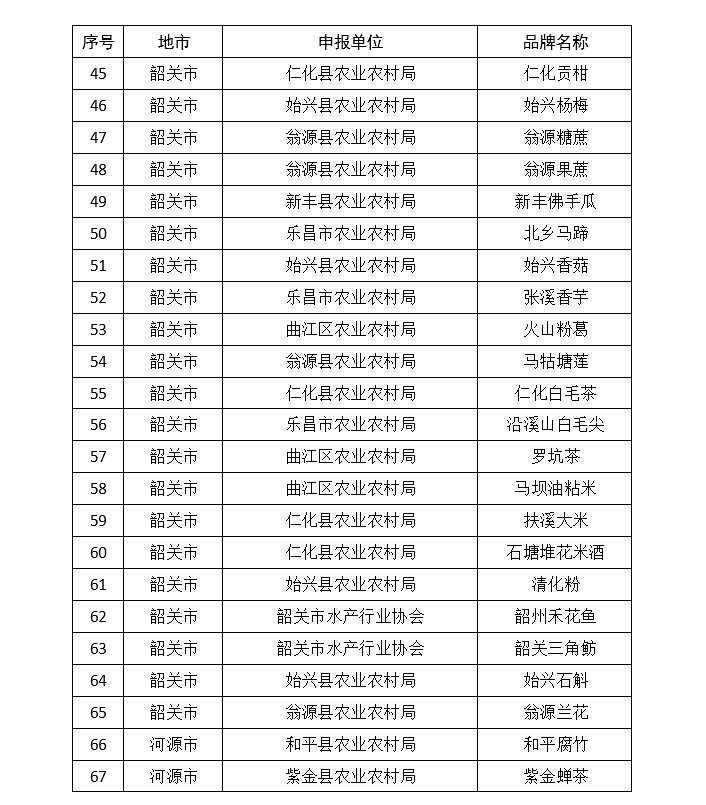 | 序号 | 地市 | 申报单位 | 品牌名称 |
|---|---|---|---|
| 45 | 韶关市 | 仁化县农业农村局 | 仁化贡柑 |
| 46 | 韶关市 | 始兴县农业农村局 | 始兴杨梅 |
| 47 | 韶关市 | 翁源县农业农村局 | 翁源糖蔗 |
| 48 | 韶关市 | 翁源县农业农村局 | 翁源果蔗 |
| 49 | 韶关市 | 新丰县农业农村局 | 新丰佛手瓜 |
| 50 | 韶关市 | 乐昌市农业农村局 | 北乡马蹄 |
| 51 | 韶关市 | 始兴县农业农村局 | 始兴香菇 |
| 52 | 韶关市 | 乐昌市农业农村局 | 张溪香芋 |
| 53 | 韶关市 | 曲江区农业农村局 | 火山粉葛 |
| 54 | 韶关市 | 翁源县农业农村局 | 马牯塘莲 |
| 55 | 韶关市 | 仁化县农业农村局 | 仁化白毛茶 |
| 56 | 韶关市 | 乐昌市农业农村局 | 沿溪山白毛尖 |
| 57 | 韶关市 | 曲江区农业农村局 | 罗坑茶 |
| 58 | 韶关市 | 曲江区农业农村局 | 马坝油粘米 |
| 59 | 韶关市 | 仁化县农业农村局 | 扶溪大米 |
| 60 | 韶关市 | 仁化县农业农村局 | 石塘堆花米酒 |
| 61 | 韶关市 | 始兴县农业农村局 | 清化粉 |
| 62 | 韶关市 | 韶关市水产行业协会 | 韶州禾花鱼 |
| 63 | 韶关市 | 韶关市水产行业协会 | 韶关三角鲂 |
| 64 | 韶关市 | 始兴县农业农村局 | 始兴石斛 |
| 65 | 韶关市 | 翁源县农业农村局 | 翁源兰花 |
| 66 | 河源市 | 和平县农业农村局 | 和平腐竹 |
| 67 | 河源市 | 紫金县农业农村局 | 紫金蝉茶 |